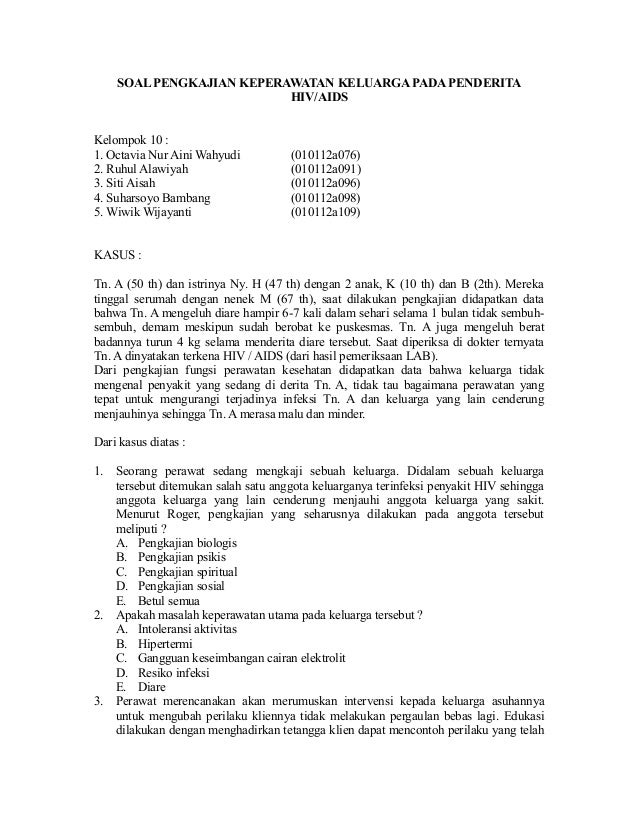 SOAL PENGKAJIAN KEPERAWATAN KELUARGA PADA PENDERITA HIV/AIDS

Kelompok 10 :
1. Octavia Nur Aini Wahyudi (010112a076)
2. Ruhul Alawiyah (010112a091)
3. Siti Aisah (010112a096)
4. Suharsoyo Bambang (010112a098)
5. Wiwik Wijayanti (010112a109)

KASUS :

Tn. A (50 th) dan istrinya Ny. H (47 th) dengan 2 anak, K (10 th) dan B (2th). Mereka tinggal serumah dengan nenek M (67 th), saat dilakukan pengkajian didapatkan data bahwa Tn. A mengeluh diare hampir 6-7 kali dalam sehari selama 1 bulan tidak sembuh-sembuh, demam meskipun sudah berobat ke puskesmas. Tn. A juga mengeluh berat badannya turun 4 kg selama menderita diare tersebut. Saat diperiksa di dokter ternyata Tn. A dinyatakan terkena HIV / AIDS (dari hasil pemeriksaan LAB).
Dari pengkajian fungsi perawatan kesehatan didapatkan data bahwa keluarga tidak mengenal penyakit yang sedang di derita Tn. A, tidak tau bagaimana perawatan yang tepat untuk mengurangi terjadinya infeksi Tn. A dan keluarga yang lain cenderung menjauhinya sehingga Tn. A merasa malu dan minder.

Dari kasus diatas :

1. Seorang perawat sedang mengkaji sebuah keluarga. Didalam sebuah keluarga tersebut ditemukan salah satu anggota keluarganya terinfeksi penyakit HIV sehingga anggota keluarga yang lain cenderung menjauhi anggota keluarga yang sakit. Menurut Roger, pengkajian yang seharusnya dilakukan pada anggota tersebut meliputi ?
A. Pengkajian biologis
B. Pengkajian psikis
C. Pengkajian spiritual
D. Pengkajian sosial
E. Betul semua
2. Apakah masalah keperawatan utama pada keluarga tersebut ?
A. Intoleransi aktivitas
B. Hipertermi
C. Gangguan keseimbangan cairan elektrolit
D. Resiko infeksi
E. Diare
3. Perawat merencanakan akan merumuskan intervensi kepada keluarga asuhannya untuk mengubah perilaku kliennya tidak melakukan pergaulan bebas lagi. Edukasi dilakukan dengan menghadirkan tetangga klien dapat mencontoh perilaku yang telah